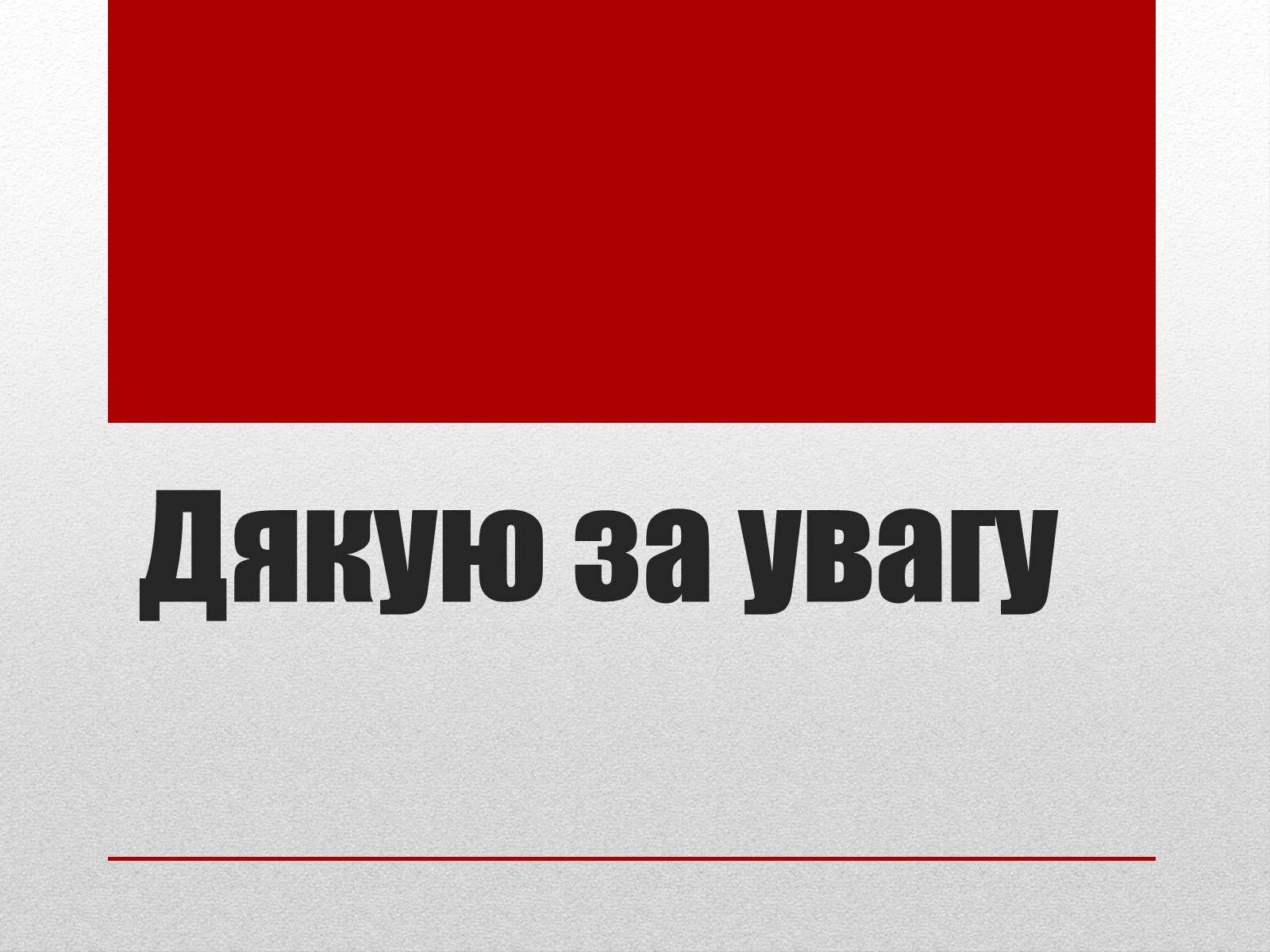 Дякую за увагу